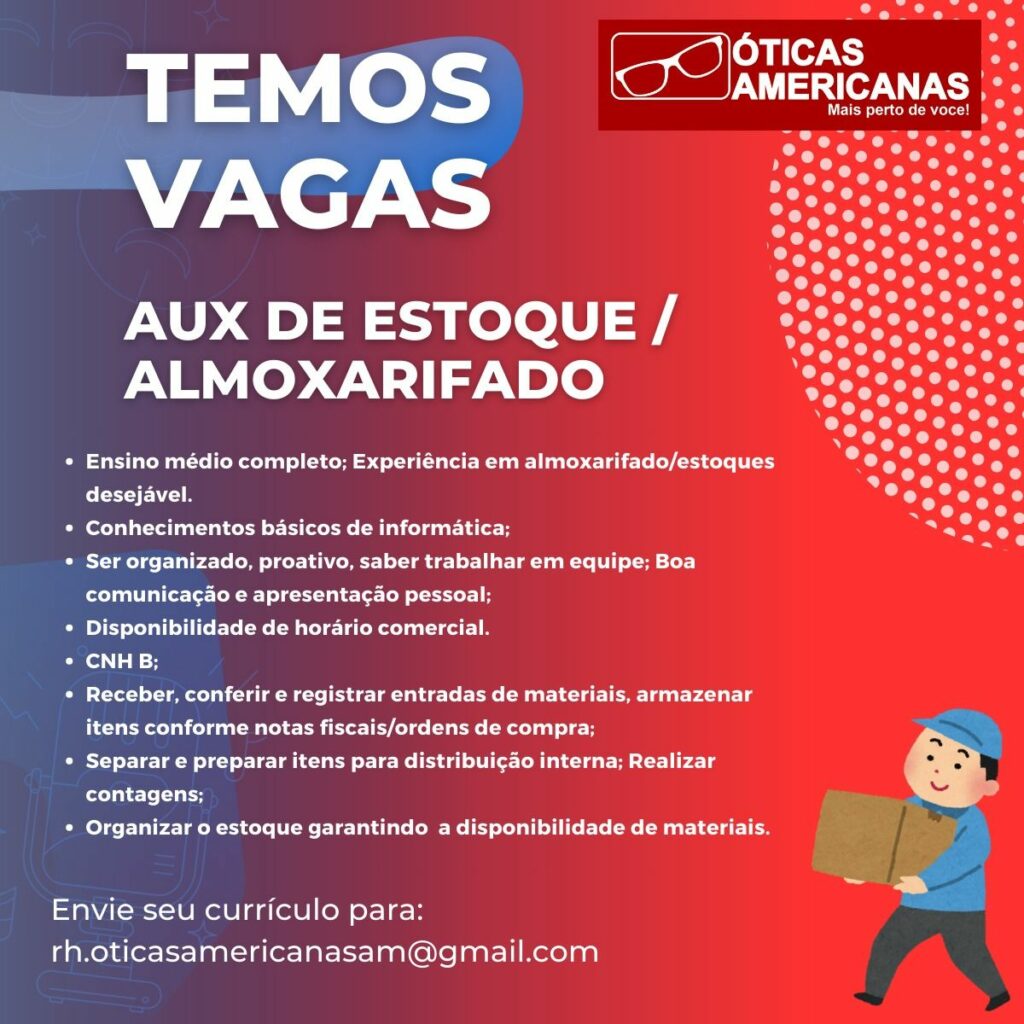 TEMOS VAGAS

ÓTICAS AMERICANAS
Mais perto de voce!

AUX DE ESTOQUE / ALMOXARIFADO

• Ensino médio completo; Experiência em almoxarifado/estoques desejável.
• Conhecimentos básicos de informática;
• Ser organizado, proativo, saber trabalhar em equipe; Boa comunicação e apresentação pessoal;
• Disponibilidade de horário comercial.
• CNH B;
• Receber, conferir e registrar entradas de materiais, armazenar itens conforme notas fiscais/ordens de compra;
• Separar e preparar itens para distribuição interna; Realizar contagens;
• Organizar o estoque garantindo a disponibilidade de materiais.

Envie seu currículo para:
rh.oticasamericanasam@gmail.com